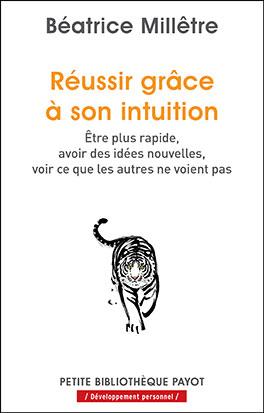 Béatrice Millêtre

Réussir grâce à son intuition

Être plus rapide, avoir des idées nouvelles, voir ce que les autres ne voient pas

PETITE BIBLIOTHÈQUE PAYOT

/ Développement personnel /